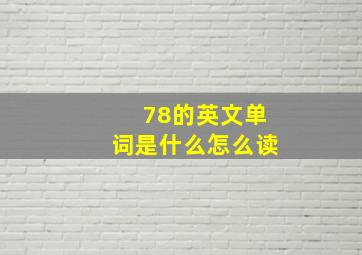 78的英文单词是什么怎么读